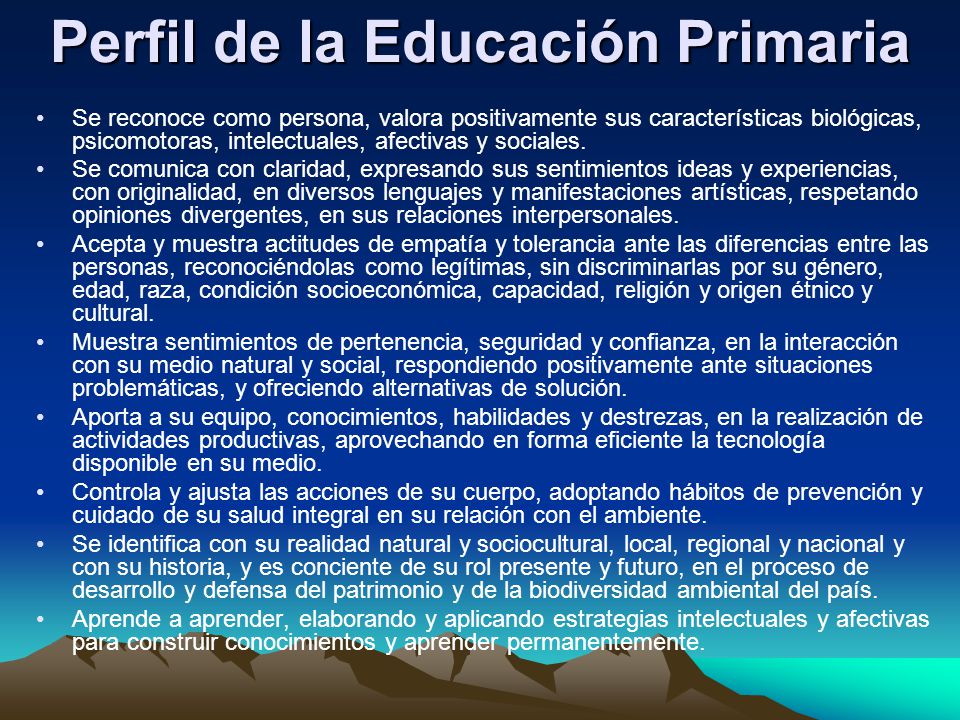 Perfil de la Educación Primaria

• Se reconoce como persona, valora positivamente sus características biológicas, psicomotoras, intelectuales, afectivas y sociales.
• Se comunica con claridad, expresando sus sentimientos ideas y experiencias, con originalidad, en diversos lenguajes y manifestaciones artísticas, respetando opiniones divergentes, en sus relaciones interpersonales.
• Acepta y muestra actitudes de empatía y tolerancia ante las diferencias entre las personas, reconociéndolas como legítimas, sin discriminarlas por su género, edad, raza, condición socioeconómica, capacidad, religión y origen étnico y cultural.
• Muestra sentimientos de pertenencia, seguridad y confianza, en la interacción con su medio natural y social, respondiendo positivamente ante situaciones problemáticas, y ofreciendo alternativas de solución.
• Aporta a su equipo, conocimientos, habilidades y destrezas, en la realización de actividades productivas, aprovechando en forma eficiente la tecnología disponible en su medio.
• Controla y ajusta las acciones de su cuerpo, adoptando hábitos de prevención y cuidado de su salud integral en su relación con el ambiente.
• Se identifica con su realidad natural y sociocultural, local, regional y nacional y con su historia, y es conciente de su rol presente y futuro, en el proceso de desarrollo y defensa del patrimonio y de la biodiversidad ambiental del país.
• Aprende a aprender, elaborando y aplicando estrategias intelectuales y afectivas para construir conocimientos y aprender permanentemente.